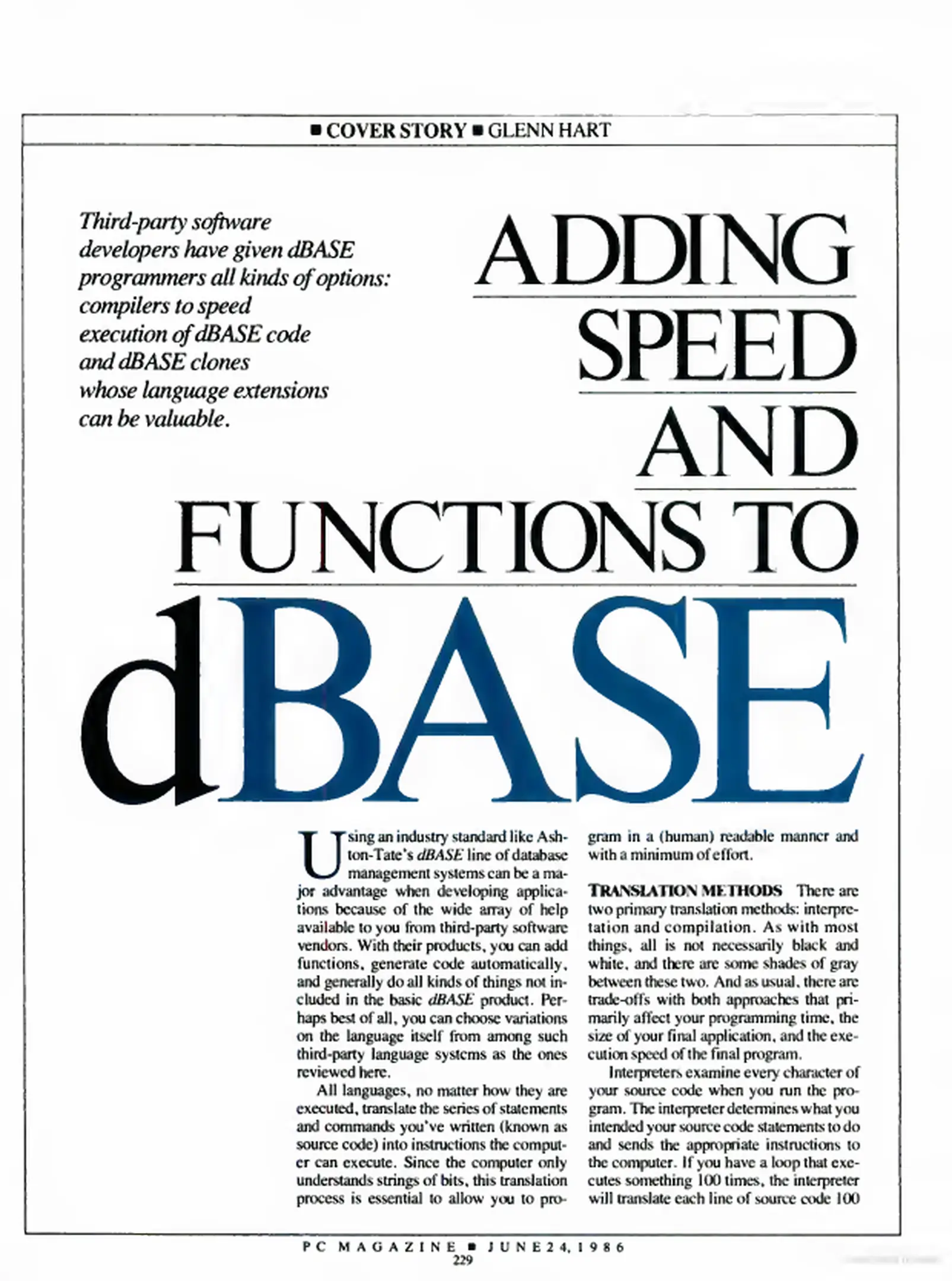 ■ COVER STORY ■ GLENN HART

Third-party software developers have given dBASE programmers all kinds of options: compilers to speed execution of dBASE code and dBASE clones whose language extensions can be valuable.

ADDING SPEED AND FUNCTIONS TO dBASE

Using an industry standard like Ashton-Tate's dBASE line of database management systems can be a major advantage when developing applications because of the wide array of help available to you from third-party software vendors. With their products, you can add functions, generate code automatically, and generally do all kinds of things not included in the basic dBASE product. Perhaps best of all, you can choose variations on the language itself from among such third-party language systems as the ones reviewed here.

All languages, no matter how they are executed, translate the series of statements and commands you've written (known as source code) into instructions the computer can execute. Since the computer only understands strings of bits, this translation process is essential to allow you to program in a (human) readable manner and with a minimum of effort.

TRANSLATION METHODS There are two primary translation methods: interpretation and compilation. As with most things, all is not necessarily black and white, and there are some shades of gray between these two. And as usual, there are trade-offs with both approaches that primarily affect your programming time, the size of your final application, and the execution speed of the final program.

Interpreters examine every character of your source code when you run the program. The interpreter determines what you intended your source code statements to do and sends the appropriate instructions to the computer. If you have a loop that executes something 100 times, the interpreter will translate each line of source code 100

PC MAGAZINE ■ JUNE 24, 1986
229